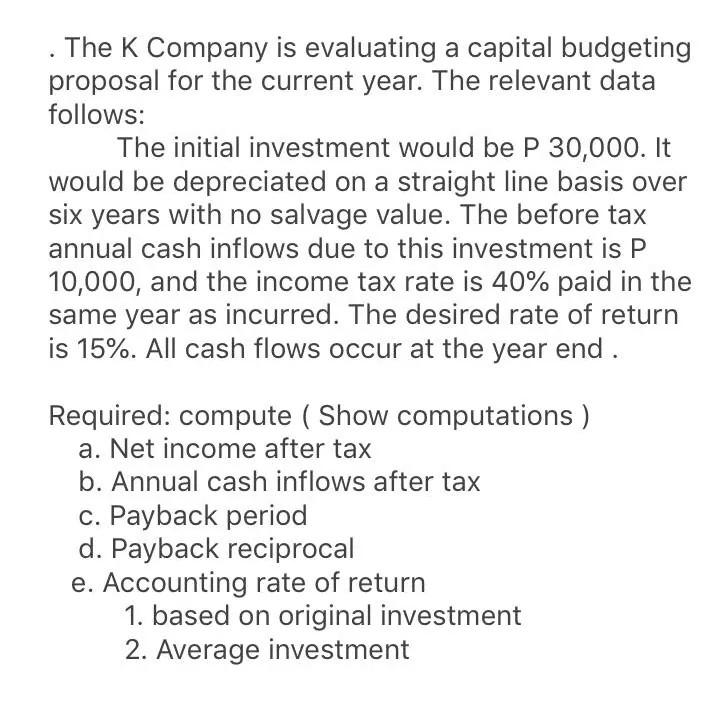 . The K Company is evaluating a capital budgeting proposal for the current year. The relevant data follows:

The initial investment would be P 30,000. It would be depreciated on a straight line basis over six years with no salvage value. The before tax annual cash inflows due to this investment is P 10,000, and the income tax rate is 40% paid in the same year as incurred. The desired rate of return is 15%. All cash flows occur at the year end .

Required: compute ( Show computations )
a. Net income after tax
b. Annual cash inflows after tax
c. Payback period
d. Payback reciprocal
e. Accounting rate of return
1. based on original investment
2. Average investment